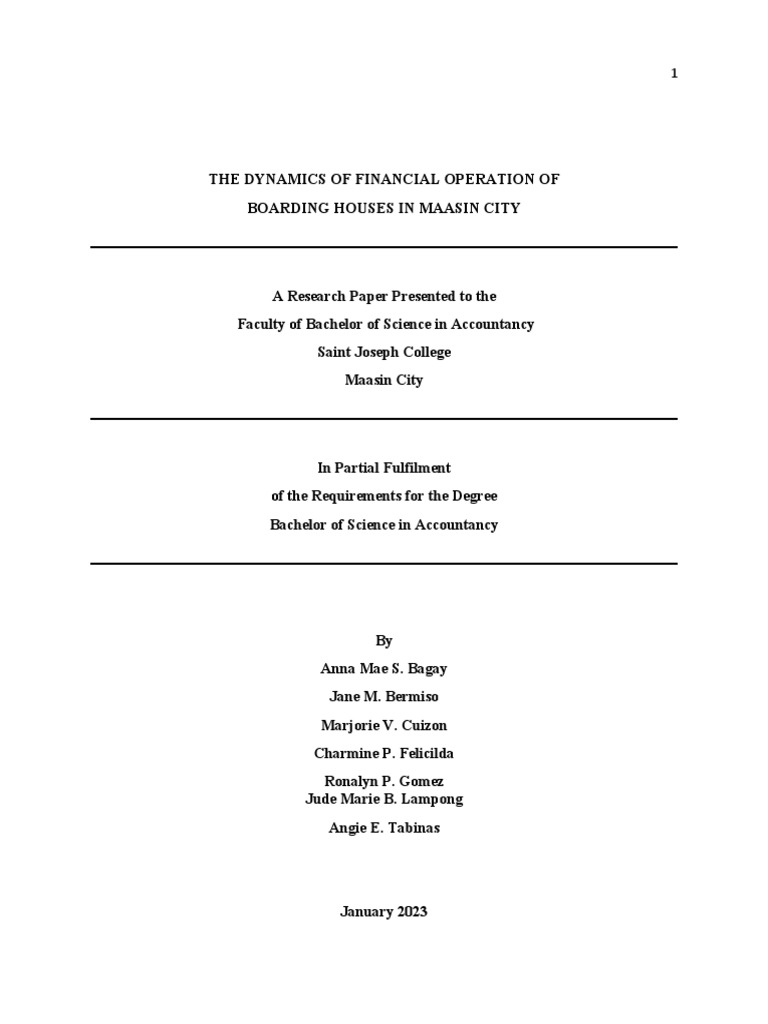 1

THE DYNAMICS OF FINANCIAL OPERATION OF
BOARDING HOUSES IN MAASIN CITY

A Research Paper Presented to the
Faculty of Bachelor of Science in Accountancy
Saint Joseph College
Maasin City

In Partial Fulfilment
of the Requirements for the Degree
Bachelor of Science in Accountancy

By
Anna Mae S. Bagay
Jane M. Bermiso
Marjorie V. Cuizon
Charmine P. Felicilda
Ronalyn P. Gomez
Jude Marie B. Lampong
Angie E. Tabinas

January 2023